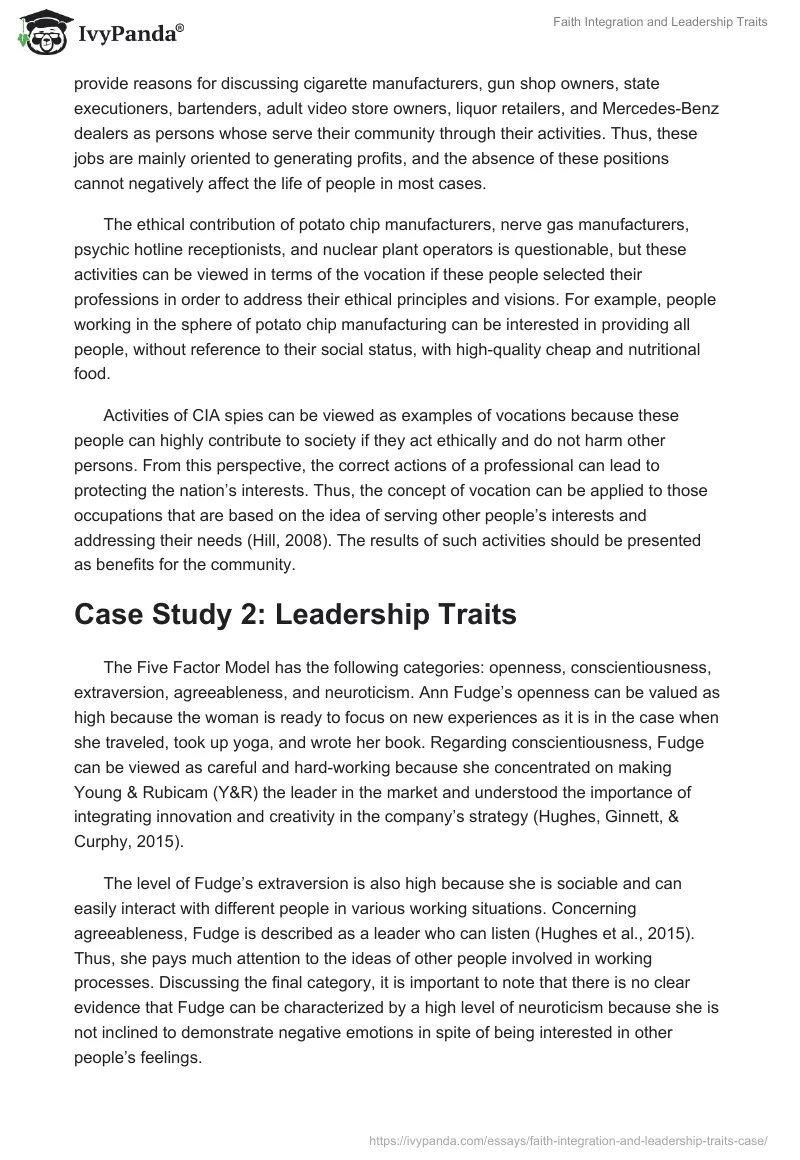 IvyPanda®

Faith Integration and Leadership Traits

provide reasons for discussing cigarette manufacturers, gun shop owners, state executioners, bartenders, adult video store owners, liquor retailers, and Mercedes-Benz dealers as persons whose serve their community through their activities. Thus, these jobs are mainly oriented to generating profits, and the absence of these positions cannot negatively affect the life of people in most cases.

The ethical contribution of potato chip manufacturers, nerve gas manufacturers, psychic hotline receptionists, and nuclear plant operators is questionable, but these activities can be viewed in terms of the vocation if these people selected their professions in order to address their ethical principles and visions. For example, people working in the sphere of potato chip manufacturing can be interested in providing all people, without reference to their social status, with high-quality cheap and nutritional food.

Activities of CIA spies can be viewed as examples of vocations because these people can highly contribute to society if they act ethically and do not harm other persons. From this perspective, the correct actions of a professional can lead to protecting the nation's interests. Thus, the concept of vocation can be applied to those occupations that are based on the idea of serving other people's interests and addressing their needs (Hill, 2008). The results of such activities should be presented as benefits for the community.

Case Study 2: Leadership Traits

The Five Factor Model has the following categories: openness, conscientiousness, extraversion, agreeableness, and neuroticism. Ann Fudge's openness can be valued as high because the woman is ready to focus on new experiences as it is in the case when she traveled, took up yoga, and wrote her book. Regarding conscientiousness, Fudge can be viewed as careful and hard-working because she concentrated on making Young & Rubicam (Y&R) the leader in the market and understood the importance of integrating innovation and creativity in the company's strategy (Hughes, Ginnett, & Curphy, 2015).

The level of Fudge's extraversion is also high because she is sociable and can easily interact with different people in various working situations. Concerning agreeableness, Fudge is described as a leader who can listen (Hughes et al., 2015). Thus, she pays much attention to the ideas of other people involved in working processes. Discussing the final category, it is important to note that there is no clear evidence that Fudge can be characterized by a high level of neuroticism because she is not inclined to demonstrate negative emotions in spite of being interested in other people's feelings.

https://ivypanda.com/essays/faith-integration-and-leadership-traits-case/